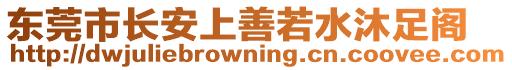 东莞市长安上善若水沐足阁
http://dwjuliebrowning.cn.coovee.com